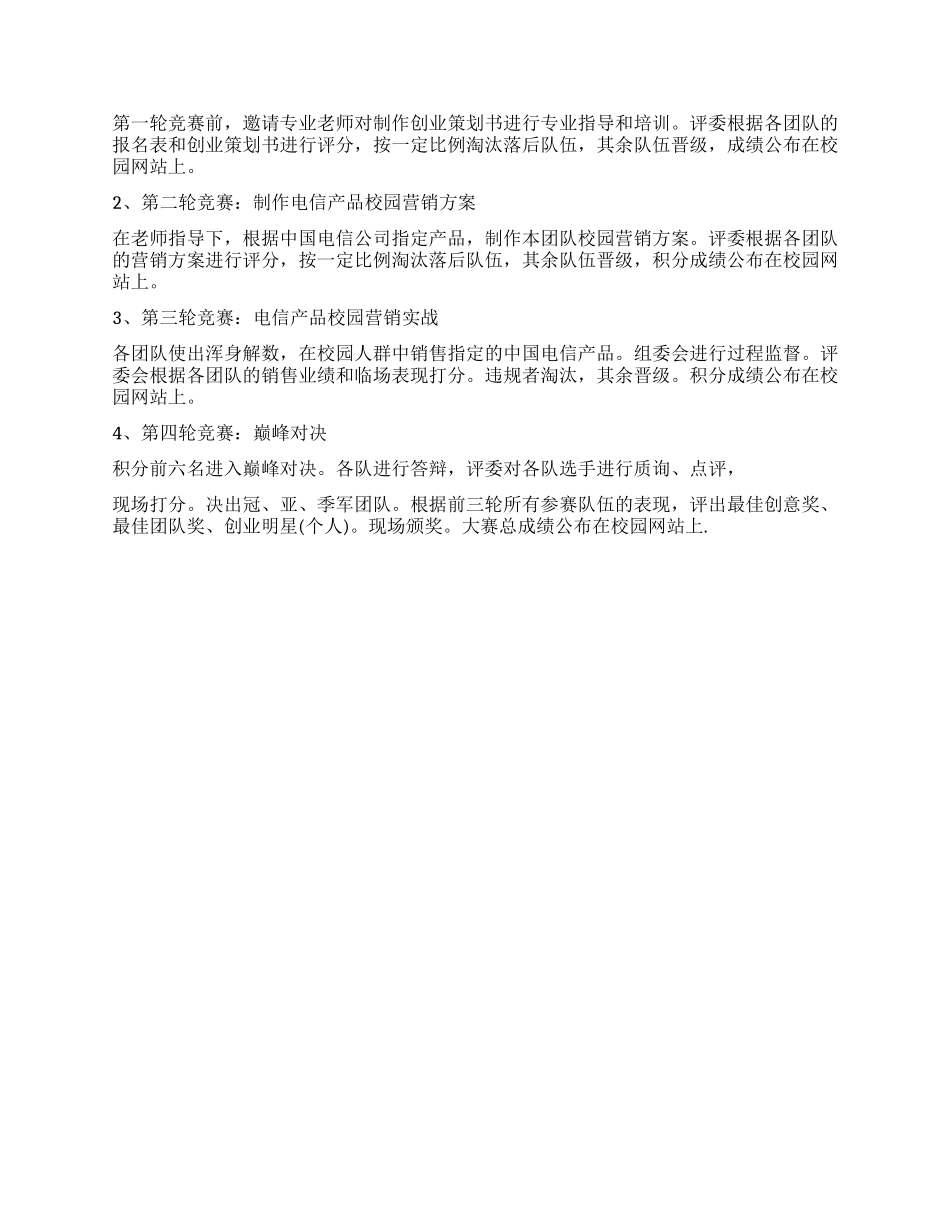 第一轮竞赛前，邀请专业老师对制作创业策划书进行专业指导和培训。评委根据各团队的报名表和创业策划书进行评分，按一定比例淘汰落后队伍，其余队伍晋级，成绩公布在校园网站上。

2、第二轮竞赛：制作电信产品校园营销方案

在老师指导下，根据中国电信公司指定产品，制作本团队校园营销方案。评委根据各团队的营销方案进行评分，按一定比例淘汰落后队伍，其余队伍晋级，积分成绩公布在校园网站上。

3、第三轮竞赛：电信产品校园营销实战

各团队使出浑身解数，在校园人群中销售指定的中国电信产品。组委会进行过程监督。评委会根据各团队的销售业绩和临场表现打分。违规者淘汰，其余晋级。积分成绩公布在校园网站上。

4、第四轮竞赛：巅峰对决

积分前六名进入巅峰对决。各队进行答辩，评委对各队选手进行质询、点评，

现场打分。决出冠、亚、季军团队。根据前三轮所有参赛队伍的表现，评出最佳创意奖、最佳团队奖、创业明星(个人)。现场颁奖。大赛总成绩公布在校园网站上.